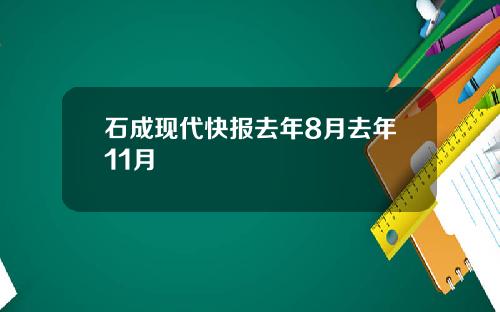 石成现代快报去年8月去年11月